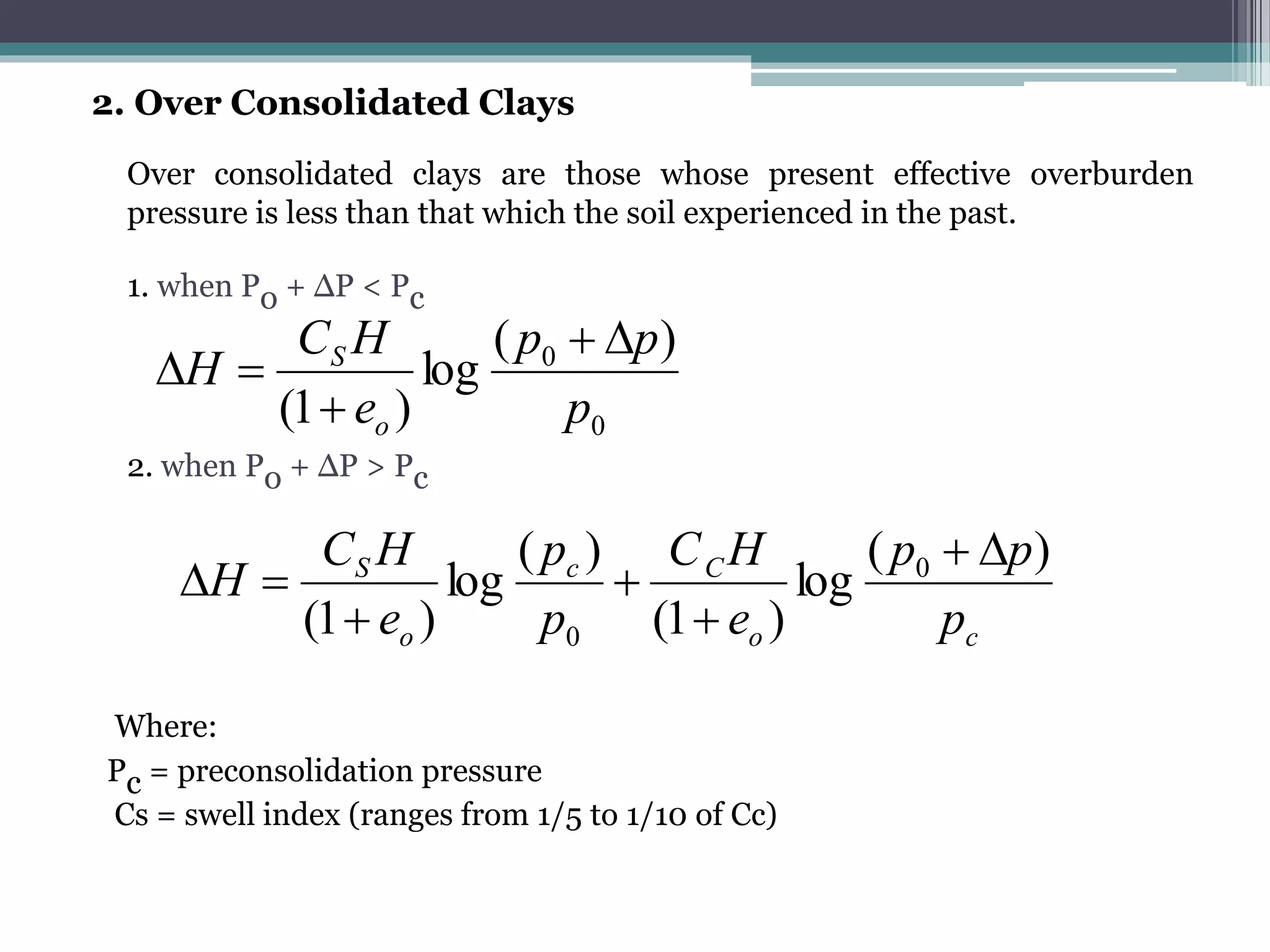 2. Over Consolidated Clays

Over consolidated clays are those whose present effective overburden pressure is less than that which the soil experienced in the past.

1. when $P_o + \Delta P < P_c$

$\Delta H = \frac{C_S H}{(1+e_o)} \log \frac{(p_0 + \Delta p)}{p_0}$

2. when $P_o + \Delta P > P_c$

$\Delta H = \frac{C_S H}{(1+e_o)} \log \frac{(p_c)}{p_0} + \frac{C_C H}{(1+e_o)} \log \frac{(p_0 + \Delta p)}{p_c}$

Where:
$P_c$ = preconsolidation pressure
Cs = swell index (ranges from 1/5 to 1/10 of Cc)